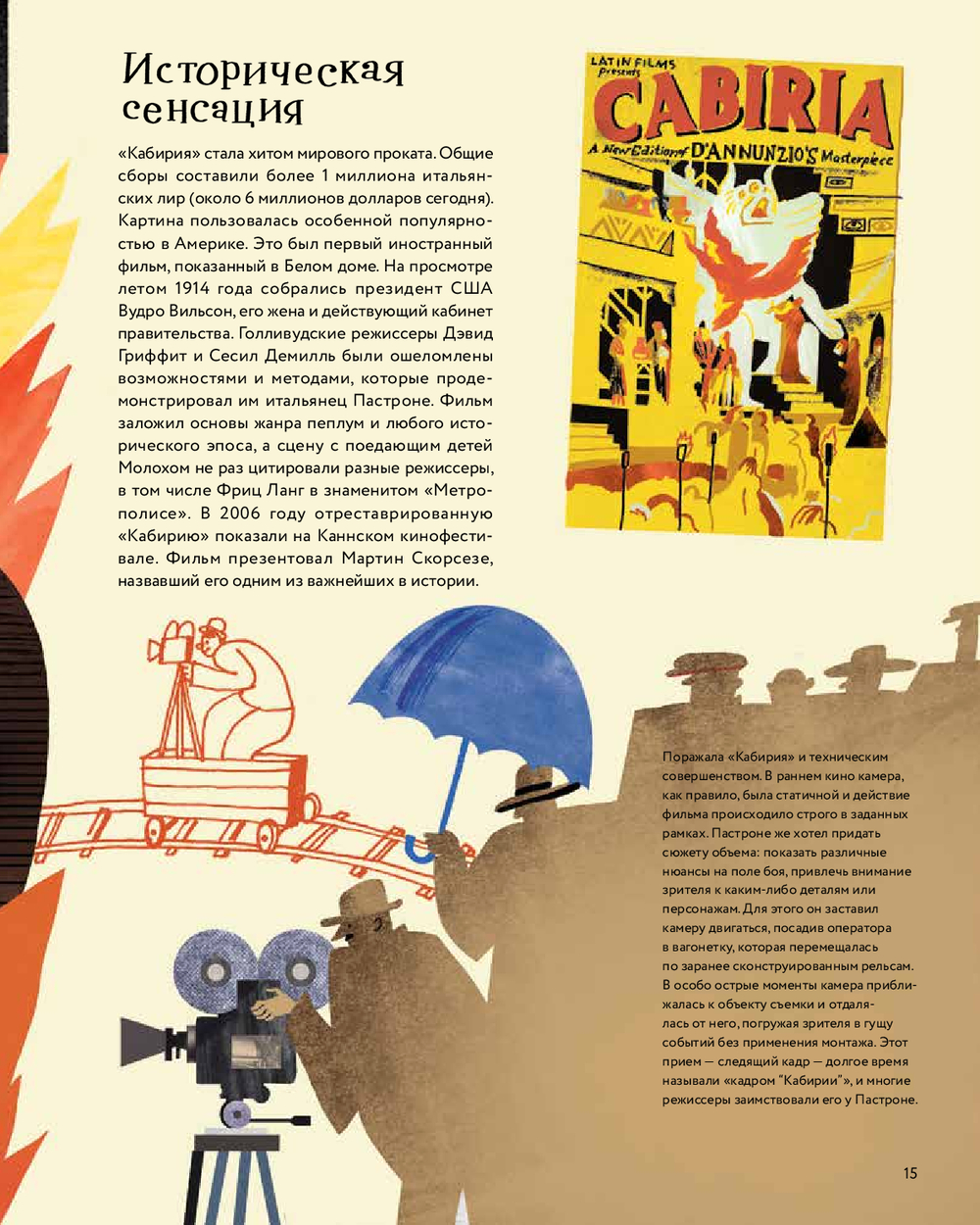 Историческая сенсация

«Кабирия» стала хитом мирового проката. Общие сборы составили более 1 миллиона итальянских лир (около 6 миллионов долларов сегодня). Картина пользовалась особенной популярностью в Америке. Это был первый иностранный фильм, показанный в Белом доме. На просмотре летом 1914 года собрались президент США Вудро Вильсон, его жена и действующий кабинет правительства. Голливудские режиссеры Дэвид Гриффит и Сесил Демилль были ошеломлены возможностями и методами, которые продемонстрировал им итальянец Пастроне. Фильм заложил основы жанра пеплум и любого исторического эпоса, а сцену с поедающим детей Молохом не раз цитировали разные режиссеры, в том числе Фриц Ланг в знаменитом «Метрополисе». В 2006 году отреставрированную «Кабирию» показали на Каннском кинофестивале. Фильм презентовал Мартин Скорсезе, назвавший его одним из важнейших в истории.

LATIN FILMS Presents
CABIRIA
A New Edition of D'ANNUNZIO'S Masterpiece

Поражала «Кабирия» и техническим совершенством. В раннем кино камера, как правило, была статичной и действие фильма происходило строго в заданных рамках. Пастроне же хотел придать сюжету объема: показать различные нюансы на поле боя, привлечь внимание зрителя к каким-либо деталям или персонажам. Для этого он заставил камеру двигаться, посадив оператора в вагонетку, которая перемещалась по заранее сконструированным рельсам. В особо острые моменты камера приближалась к объекту съемки и отдалялась от него, погружая зрителя в гущу событий без применения монтажа. Этот прием — следящий кадр — долгое время называли «кадром "Кабирии"», и многие режиссеры заимствовали его у Пастроне.

15